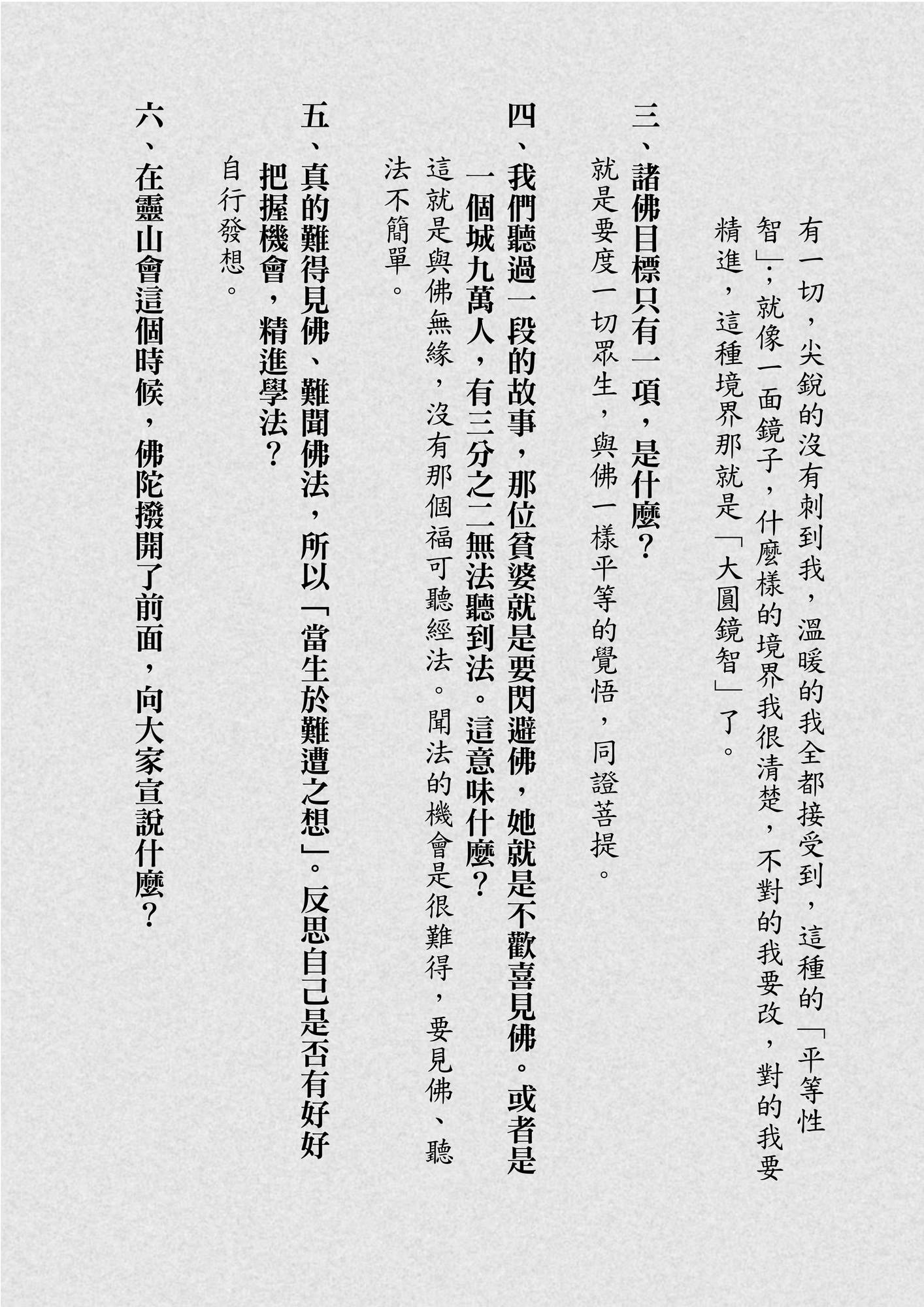 有一切，尖銳的沒有刺到我，溫暖的我全都接受到，這種的「平等性智」；就像一面鏡子，什麼樣的境界我很清楚，不對的我要改，對的我要精進，這種境界那就是「大圓鏡智」了。

三、諸佛目標只有一項，是什麼？

就是要度一切眾生，與佛一樣平等的覺悟，同證菩提。

四、我們聽過一段的故事，那位貧婆就是要閃避佛，她就是不歡喜見佛。或者是一個城九萬人，有三分之二無法聽到法。這意味什麼？

這就是與佛無緣，沒有那個福可聽經法。聞法的機會是很難得，要見佛、聽法不簡單。

五、真的難得見佛、難聞佛法，所以「當生於難遭之想」。反思自己是否有好好把握機會，精進學法？

自行發想。

六、在靈山會這個時候，佛陀撥開了前面，向大家宣說什麼？